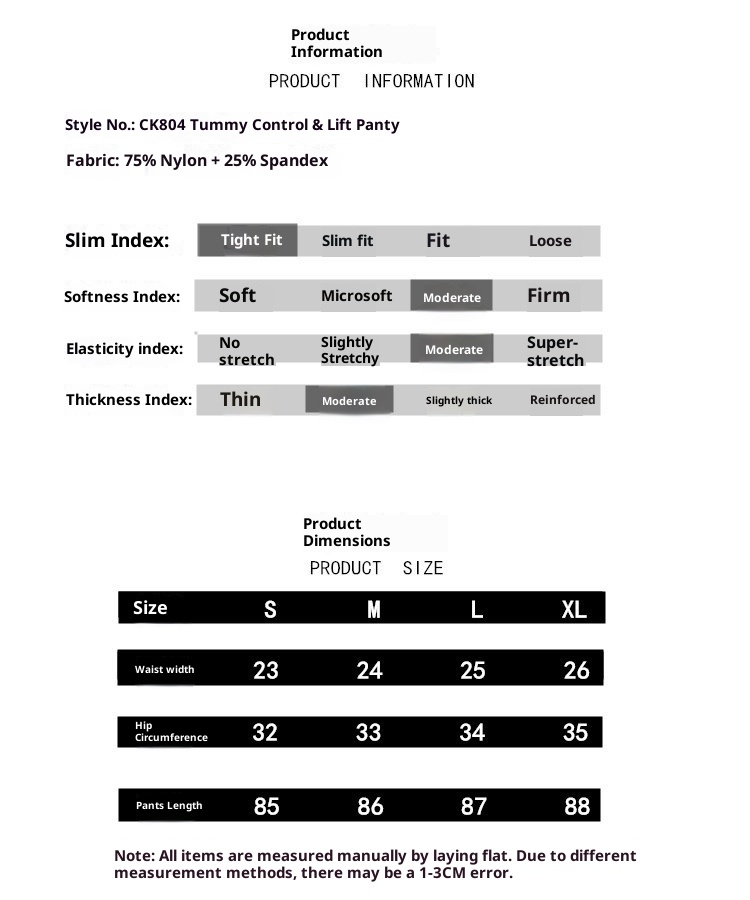 Product Information

PRODUCT INFORMATION

Style No.: CK804 Tummy Control & Lift Panty

Fabric: 75% Nylon + 25% Spandex

| Slim Index: | Tight Fit | Slim fit | Fit | Loose |
|---|---|---|---|---|
| Softness Index: | Soft | Microsoft | Moderate | Firm |
| Elasticity index: | No stretch | Slightly Stretchy | Moderate | Super-stretch |
| Thickness Index: | Thin | Moderate | Slightly thick | Reinforced |

Product Dimensions

PRODUCT SIZE

| Size | S | M | L | XL |
|---|---|---|---|---|
| Waist width | 23 | 24 | 25 | 26 |
| Hip Circumference | 32 | 33 | 34 | 35 |
| Pants Length | 85 | 86 | 87 | 88 |

Note: All items are measured manually by laying flat. Due to different measurement methods, there may be a 1-3CM error.